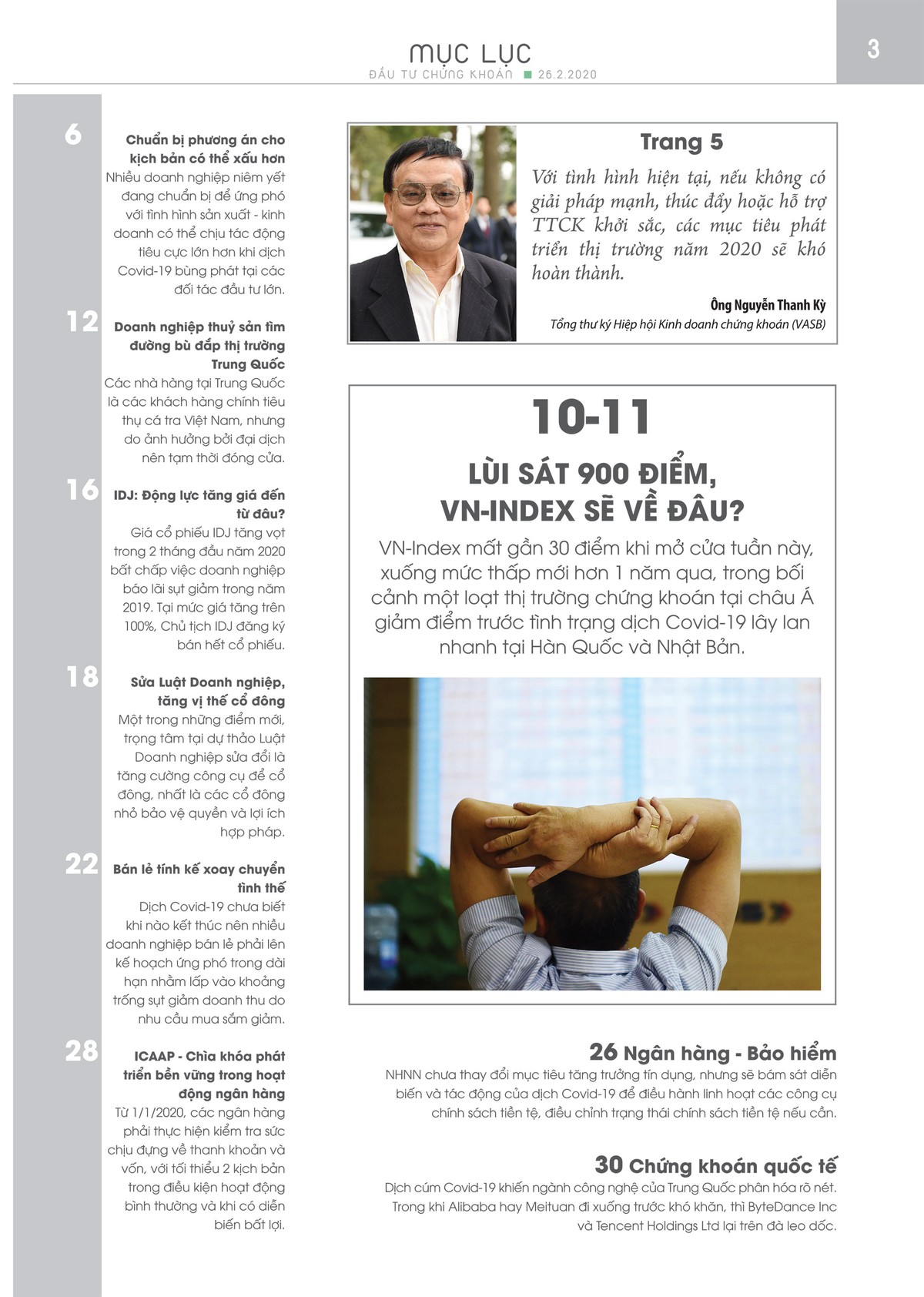 MỤC LỤC

ĐẦU TƯ CHỨNG KHOÁN ■ 26.2.2020

3

6 Chuẩn bị phương án cho kịch bản có thể xấu hơn
Nhiều doanh nghiệp niêm yết đang chuẩn bị để ứng phó với tình hình sản xuất - kinh doanh có thể chịu tác động tiêu cực lớn hơn khi dịch Covid-19 bùng phát tại các đối tác đầu tư lớn.

12 Doanh nghiệp thuỷ sản tìm đường bù đắp thị trường Trung Quốc
Các nhà hàng tại Trung Quốc là các khách hàng chính tiêu thụ cá tra Việt Nam, nhưng do ảnh hưởng bởi đại dịch nên tạm thời đóng cửa.

16 IDJ: Động lực tăng giá đến từ đâu?
Giá cổ phiếu IDJ tăng vọt trong 2 tháng đầu năm 2020 bất chấp việc doanh nghiệp báo lãi sụt giảm trong năm 2019. Tại mức giá tăng trên 100%, Chủ tịch IDJ đăng ký bán hết cổ phiếu.

18 Sửa Luật Doanh nghiệp, tăng vị thế cổ đông
Một trong những điểm mới, trọng tâm tại dự thảo Luật Doanh nghiệp sửa đổi là tăng cường công cụ để cổ đông, nhất là các cổ đông nhỏ bảo vệ quyền và lợi ích hợp pháp.

22 Bán lẻ tính kế xoay chuyển tình thế
Dịch Covid-19 chưa biết khi nào kết thúc nên nhiều doanh nghiệp bán lẻ phải lên kế hoạch ứng phó trong dài hạn nhằm lấp vào khoảng trống sụt giảm doanh thu do nhu cầu mua sắm giảm.

28 ICAAP - Chìa khóa phát triển bền vững trong hoạt động ngân hàng
Từ 1/1/2020, các ngân hàng phải thực hiện kiểm tra sức chịu đựng về thanh khoản và vốn, với tối thiểu 2 kịch bản trong điều kiện hoạt động bình thường và khi có diễn biến bất lợi.

Trang 5
Với tình hình hiện tại, nếu không có giải pháp mạnh, thúc đẩy hoặc hỗ trợ TTCK khởi sắc, các mục tiêu phát triển thị trường năm 2020 sẽ khó hoàn thành.

Ông Nguyễn Thanh Kỳ
Tổng thư ký Hiệp hội Kinh doanh chứng khoán (VASB)

10-11
LÙI SÁT 900 ĐIỂM, VN-INDEX SẼ VỀ ĐÂU?
VN-Index mất gần 30 điểm khi mở cửa tuần này, xuống mức thấp mới hơn 1 năm qua, trong bối cảnh một loạt thị trường chứng khoán tại châu Á giảm điểm trước tình trạng dịch Covid-19 lây lan nhanh tại Hàn Quốc và Nhật Bản.

26 Ngân hàng - Bảo hiểm
NHNN chưa thay đổi mục tiêu tăng trưởng tín dụng, nhưng sẽ bám sát diễn biến và tác động của dịch Covid-19 để điều hành linh hoạt các công cụ chính sách tiền tệ, điều chỉnh trạng thái chính sách tiền tệ nếu cần.

30 Chứng khoán quốc tế
Dịch cúm Covid-19 khiến ngành công nghệ của Trung Quốc phân hóa rõ nét. Trong khi Alibaba hay Meituan đi xuống trước khó khăn, thì ByteDance Inc và Tencent Holdings Ltd lại trên đà leo dốc.